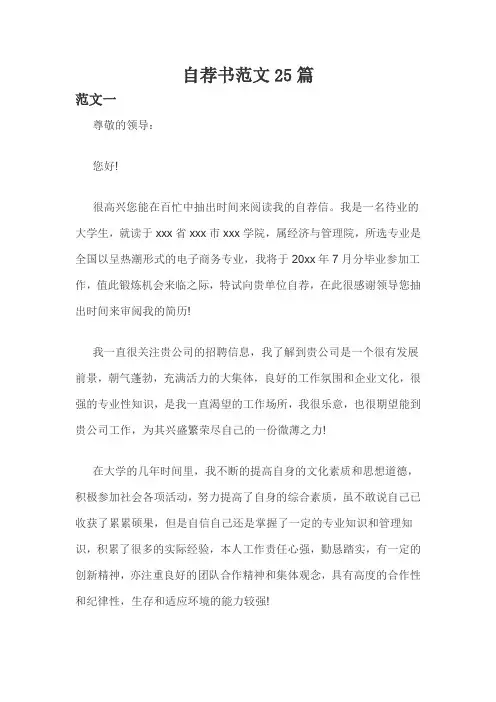 自荐书范文 25 篇

范文一

尊敬的领导：

您好!

很高兴您能在百忙中抽出时间来阅读我的自荐信。我是一名待业的大学生，就读于 xxx 省 xxx 市 xxx 学院，属经济与管理院，所选专业是全国以呈热潮形式的电子商务专业，我将于 20xx 年 7 月分毕业参加工作，值此锻炼机会来临之际，特试向贵单位自荐，在此很感谢领导您抽出时间来审阅我的简历!

我一直很关注贵公司的招聘信息，我了解到贵公司是一个很有发展前景，朝气蓬勃，充满活力的大集体，良好的工作氛围和企业文化，很强的专业性知识，是我一直渴望的工作场所，我很乐意，也很期望能到贵公司工作，为其兴盛繁荣尽自己的一份微薄之力!

在大学的几年时间里，我不断的提高自身的文化素质和思想道德，积极参加社会各项活动，努力提高了自身的综合素质，虽不敢说自己已收获了累累硕果，但是自信自己还是掌握了一定的专业知识和管理知识，积累了很多的实际经验，本人工作责任心强，勤恳踏实，有一定的创新精神，亦注重良好的团队合作精神和集体观念，具有高度的合作性和纪律性，生存和适应环境的能力较强!